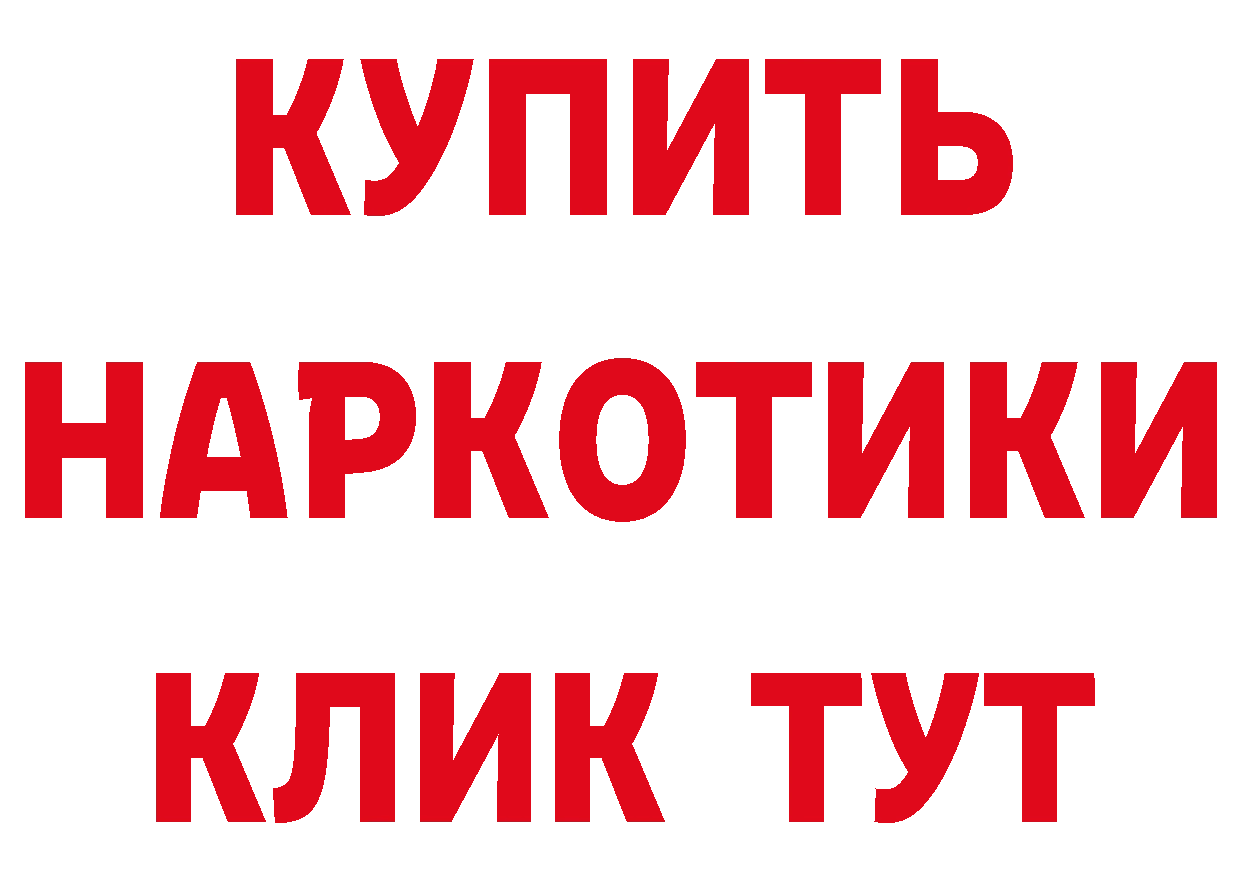 КУПИТЬ

НАРКОТИКИ

КЛИК ТУТ